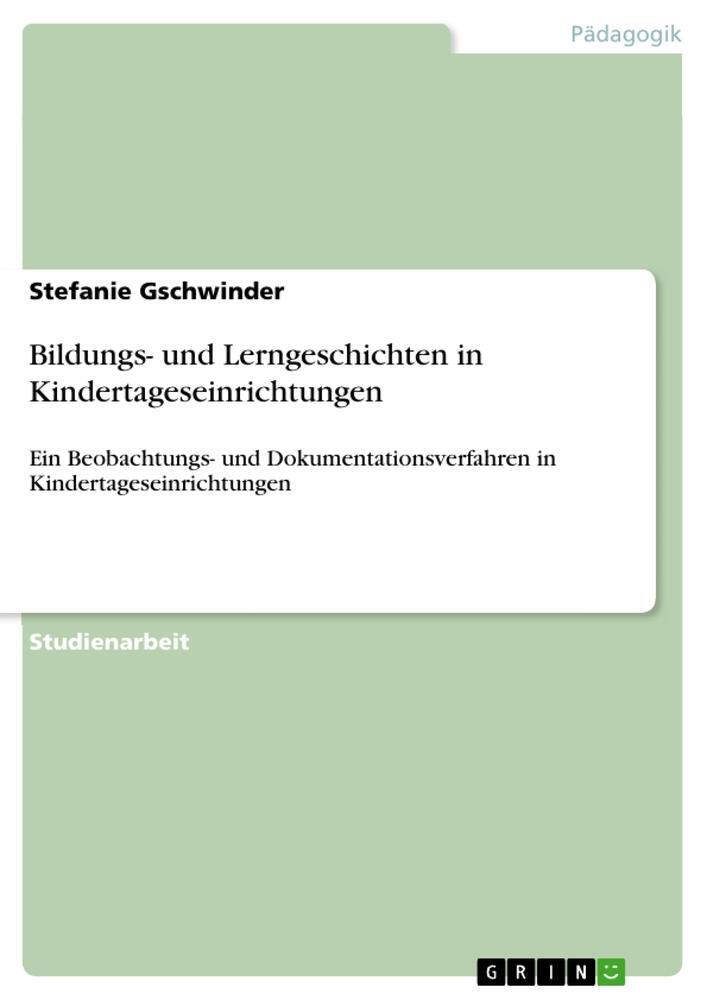 Pädagogik

Stefanie Gschwinder

Bildungs- und Lerngeschichten in Kindertageseinrichtungen

Ein Beobachtungs- und Dokumentationsverfahren in Kindertageseinrichtungen

Studienarbeit

GRIN